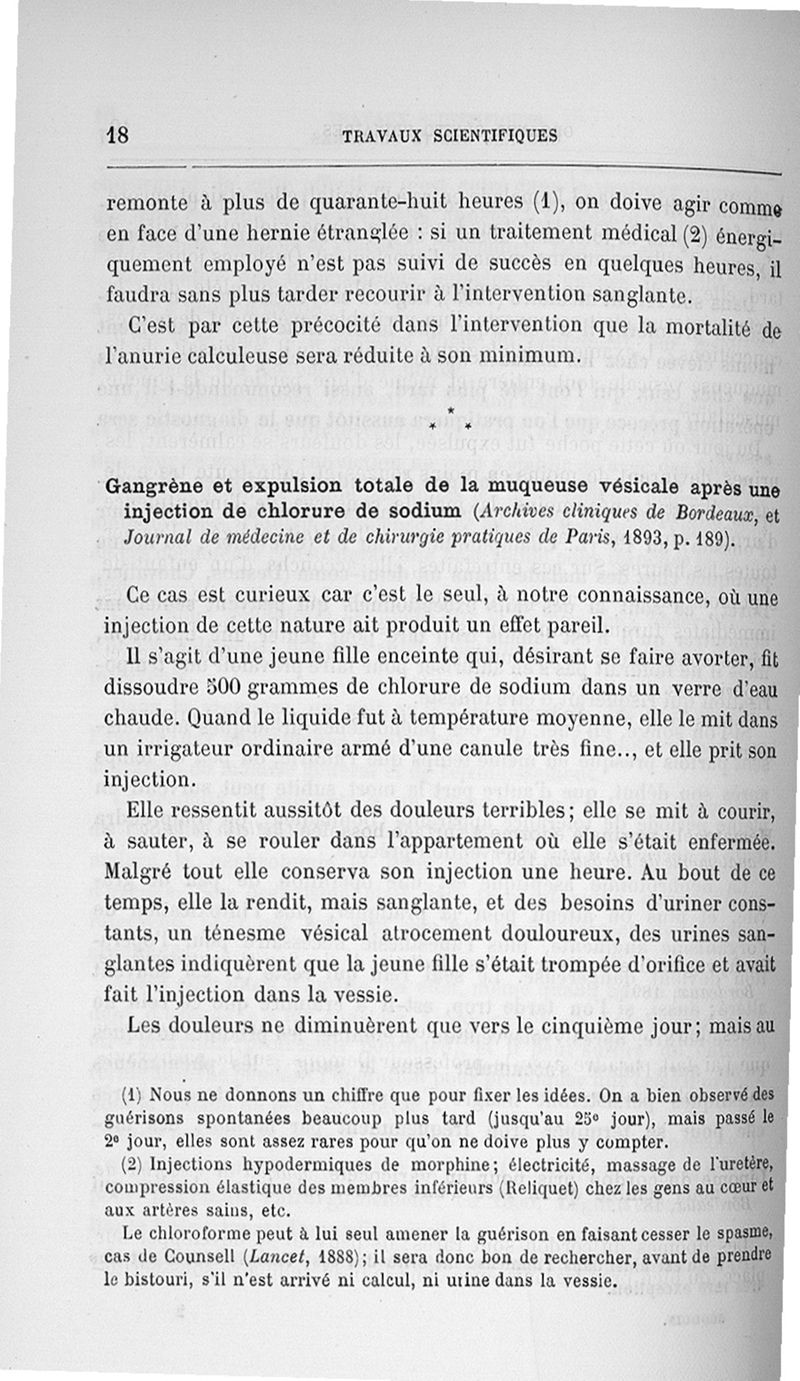 18 TRAVAUX SCIENTIFIQUES

remonte à plus de quarante-huit heures (1), on doive agir comme en face d'une hernie étranglée : si un traitement médical (2) énergiquement employé n'est pas suivi de succès en quelques heures, il faudra sans plus tarder recourir à l'intervention sanglante.

C'est par cette précocité dans l'intervention que la mortalité de l'anurie calculeuse sera réduite à son minimum.

* * *

Gangrène et expulsion totale de la muqueuse vésicale après une injection de chlorure de sodium (Archives cliniques de Bordeaux, et Journal de médecine et de chirurgie pratiques de Paris, 1893, p. 189).

Ce cas est curieux car c'est le seul, à notre connaissance, où une injection de cette nature ait produit un effet pareil.

Il s'agit d'une jeune fille enceinte qui, désirant se faire avorter, fit dissoudre 500 grammes de chlorure de sodium dans un verre d'eau chaude. Quand le liquide fut à température moyenne, elle le mit dans un irrigateur ordinaire armé d'une canule très fine.., et elle prit son injection.

Elle ressentit aussitôt des douleurs terribles; elle se mit à courir, à sauter, à se rouler dans l'appartement où elle s'était enfermée. Malgré tout elle conserva son injection une heure. Au bout de ce temps, elle la rendit, mais sanglante, et des besoins d'uriner constants, un ténesme vésical atrocement douloureux, des urines sanglantes indiquèrent que la jeune fille s'était trompée d'orifice et avait fait l'injection dans la vessie.

Les douleurs ne diminuèrent que vers le cinquième jour; mais au

(1) Nous ne donnons un chiffre que pour fixer les idées. On a bien observé des guérisons spontanées beaucoup plus tard (jusqu'au 25e jour), mais passé le 2e jour, elles sont assez rares pour qu'on ne doive plus y compter.

(2) Injections hypodermiques de morphine; électricité, massage de l'uretère, compression élastique des membres inférieurs (Reliquet) chez les gens au cœur et aux artères sains, etc.

Le chloroforme peut à lui seul amener la guérison en faisant cesser le spasme, cas de Counsell (Lancet, 1888); il sera donc bon de rechercher, avant de prendre le bistouri, s'il n'est arrivé ni calcul, ni urine dans la vessie.